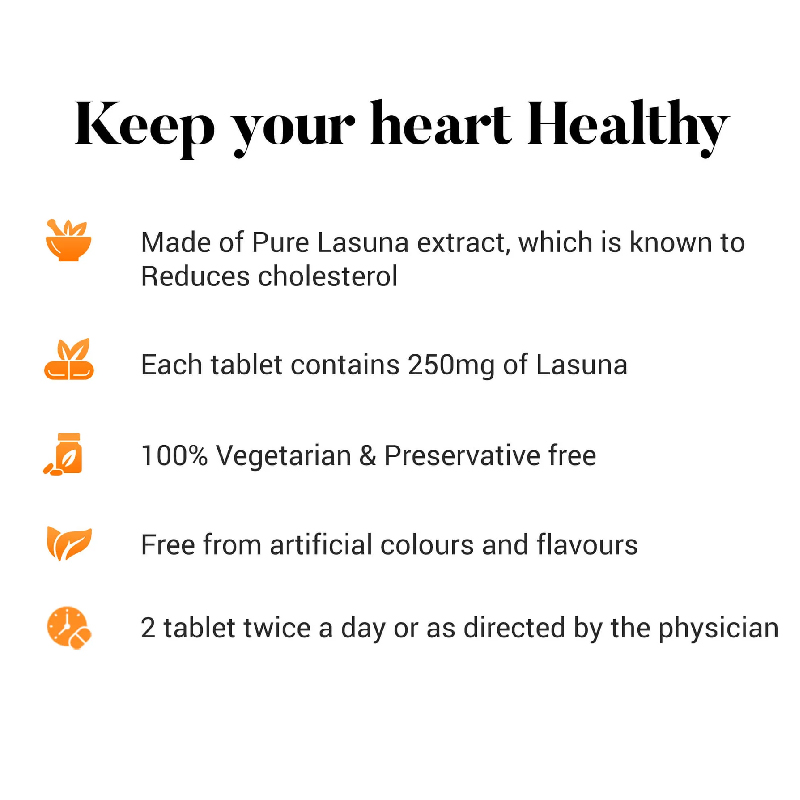 Keep your heart Healthy

Made of Pure Lasuna extract, which is known to Reduces cholesterol

Each tablet contains 250mg of Lasuna

100% Vegetarian & Preservative free

Free from artificial colours and flavours

2 tablet twice a day or as directed by the physician